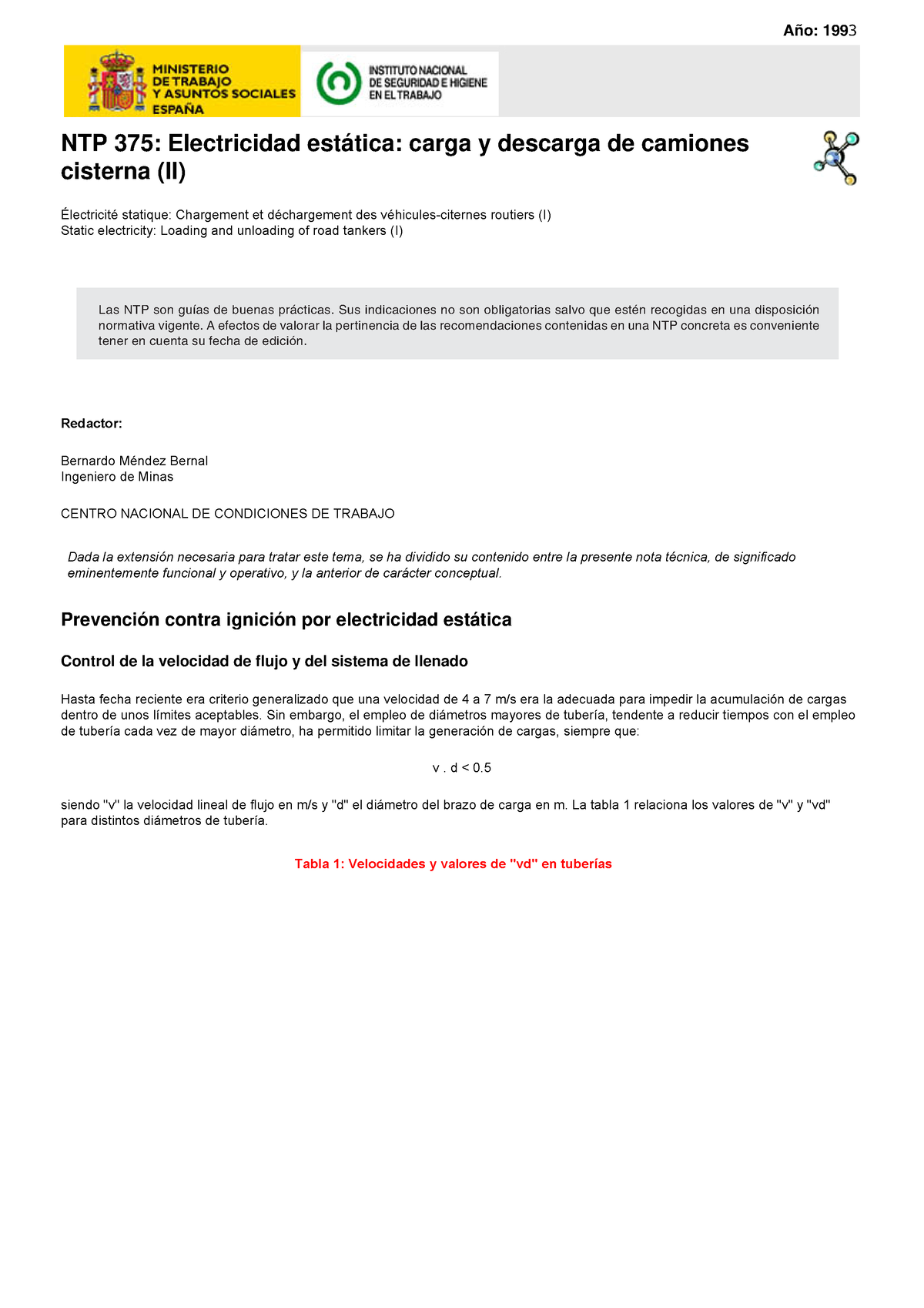 Año: 1993

MINISTERIO DE TRABAJO Y ASUNTOS SOCIALES ESPAÑA

INSTITUTO NACIONAL DE SEGURIDAD E HIGIENE EN EL TRABAJO

NTP 375: Electricidad estática: carga y descarga de camiones cisterna (II)

Électricité statique: Chargement et déchargement des véhicules-citernes routiers (I)
Static electricity: Loading and unloading of road tankers (I)

Las NTP son guías de buenas prácticas. Sus indicaciones no son obligatorias salvo que estén recogidas en una disposición normativa vigente. A efectos de valorar la pertinencia de las recomendaciones contenidas en una NTP concreta es conveniente tener en cuenta su fecha de edición.

Redactor:

Bernardo Méndez Bernal
Ingeniero de Minas

CENTRO NACIONAL DE CONDICIONES DE TRABAJO

Dada la extensión necesaria para tratar este tema, se ha dividido su contenido entre la presente nota técnica, de significado eminentemente funcional y operativo, y la anterior de carácter conceptual.

Prevención contra ignición por electricidad estática

Control de la velocidad de flujo y del sistema de llenado

Hasta fecha reciente era criterio generalizado que una velocidad de 4 a 7 m/s era la adecuada para impedir la acumulación de cargas dentro de unos límites aceptables. Sin embargo, el empleo de diámetros mayores de tubería, tendente a reducir tiempos con el empleo de tubería cada vez de mayor diámetro, ha permitido limitar la generación de cargas, siempre que:

v . d < 0.5

siendo "v" la velocidad lineal de flujo en m/s y "d" el diámetro del brazo de carga en m. La tabla 1 relaciona los valores de "v" y "vd" para distintos diámetros de tubería.

Tabla 1: Velocidades y valores de "vd" en tuberías